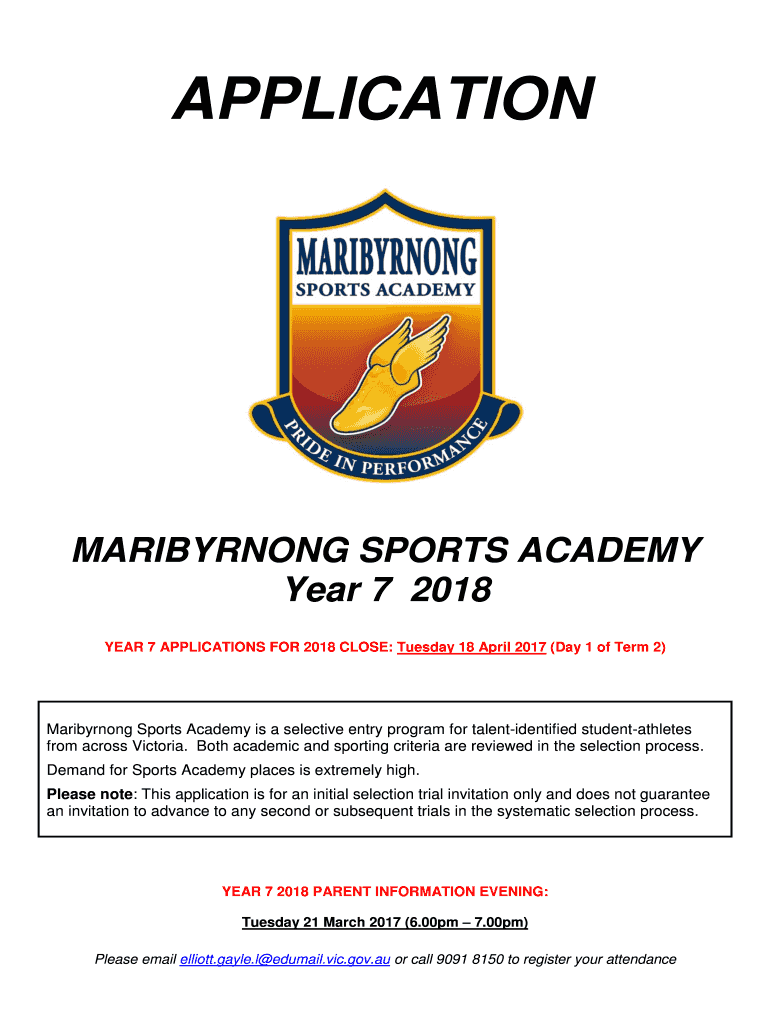 APPLICATION

MARIBYRNONG
SPORTS ACADEMY

PRIDE IN PERFORMANCE

MARIBYRNONG SPORTS ACADEMY
Year 7 2018

YEAR 7 APPLICATIONS FOR 2018 CLOSE: Tuesday 18 April 2017 (Day 1 of Term 2)

Maribyrnong Sports Academy is a selective entry program for talent-identified student-athletes from across Victoria. Both academic and sporting criteria are reviewed in the selection process.

Demand for Sports Academy places is extremely high.

Please note: This application is for an initial selection trial invitation only and does not guarantee an invitation to advance to any second or subsequent trials in the systematic selection process.

YEAR 7 2018 PARENT INFORMATION EVENING:

Tuesday 21 March 2017 (6.00pm – 7.00pm)

Please email elliott.gayle.l@edumail.vic.gov.au or call 9091 8150 to register your attendance